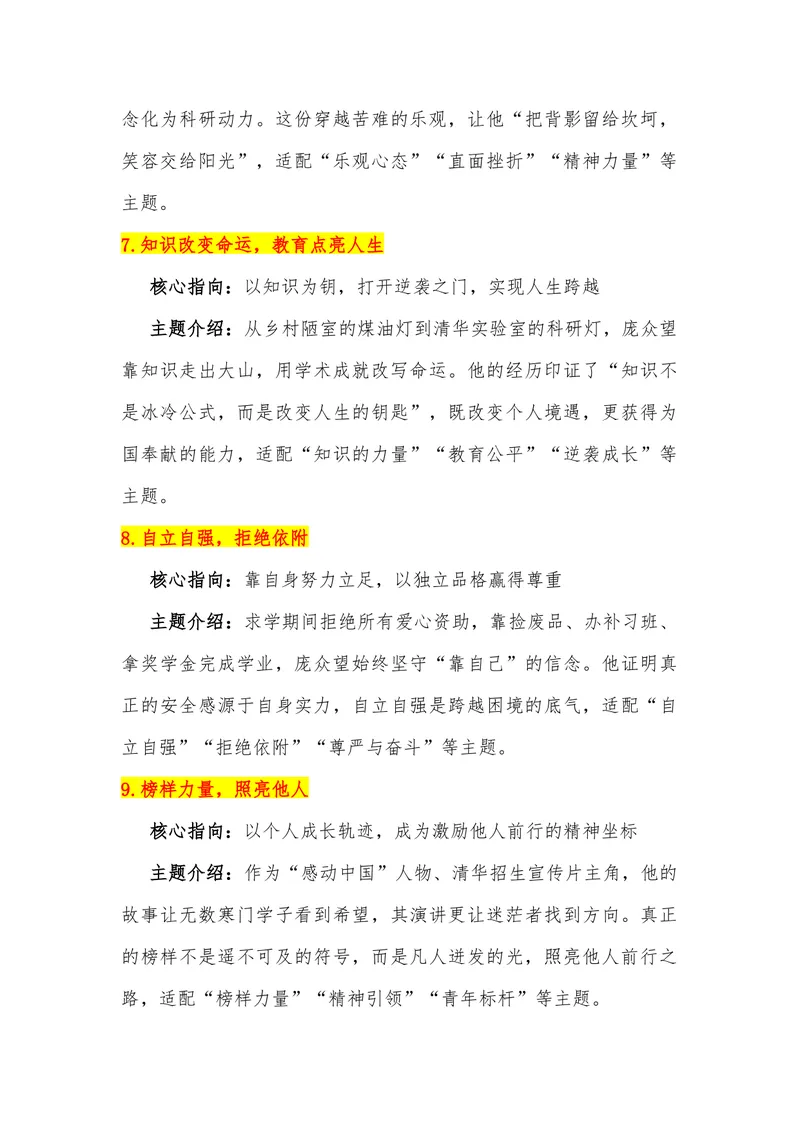 念化为科研动力。这份穿越苦难的乐观，让他“把背影留给坎坷，笑容交给阳光”，适配“乐观心态”“直面挫折”“精神力量”等主题。

7.知识改变命运，教育点亮人生

核心指向：以知识为钥，打开逆袭之门，实现人生跨越

主题介绍：从乡村陋室的煤油灯到清华实验室的科研灯，庞众望靠知识走出大山，用学术成就改写命运。他的经历印证了“知识不是冰冷公式，而是改变人生的钥匙”，既改变个人境遇，更获得为国奉献的能力，适配“知识的力量”“教育公平”“逆袭成长”等主题。

8.自立自强，拒绝依附

核心指向：靠自身努力立足，以独立品格赢得尊重

主题介绍：求学期间拒绝所有爱心资助，靠捡废品、办补习班、拿奖学金完成学业，庞众望始终坚守“靠自己”的信念。他证明真正的安全感源于自身实力，自立自强是跨越困境的底气，适配“自立自强”“拒绝依附”“尊严与奋斗”等主题。

9.榜样力量，照亮他人

核心指向：以个人成长轨迹，成为激励他人前行的精神坐标

主题介绍：作为“感动中国”人物、清华招生宣传片主角，他的故事让无数寒门学子看到希望，其演讲更让迷茫者找到方向。真正的榜样不是遥不可及的符号，而是凡人迸发的光，照亮他人前行之路，适配“榜样力量”“精神引领”“青年标杆”等主题。